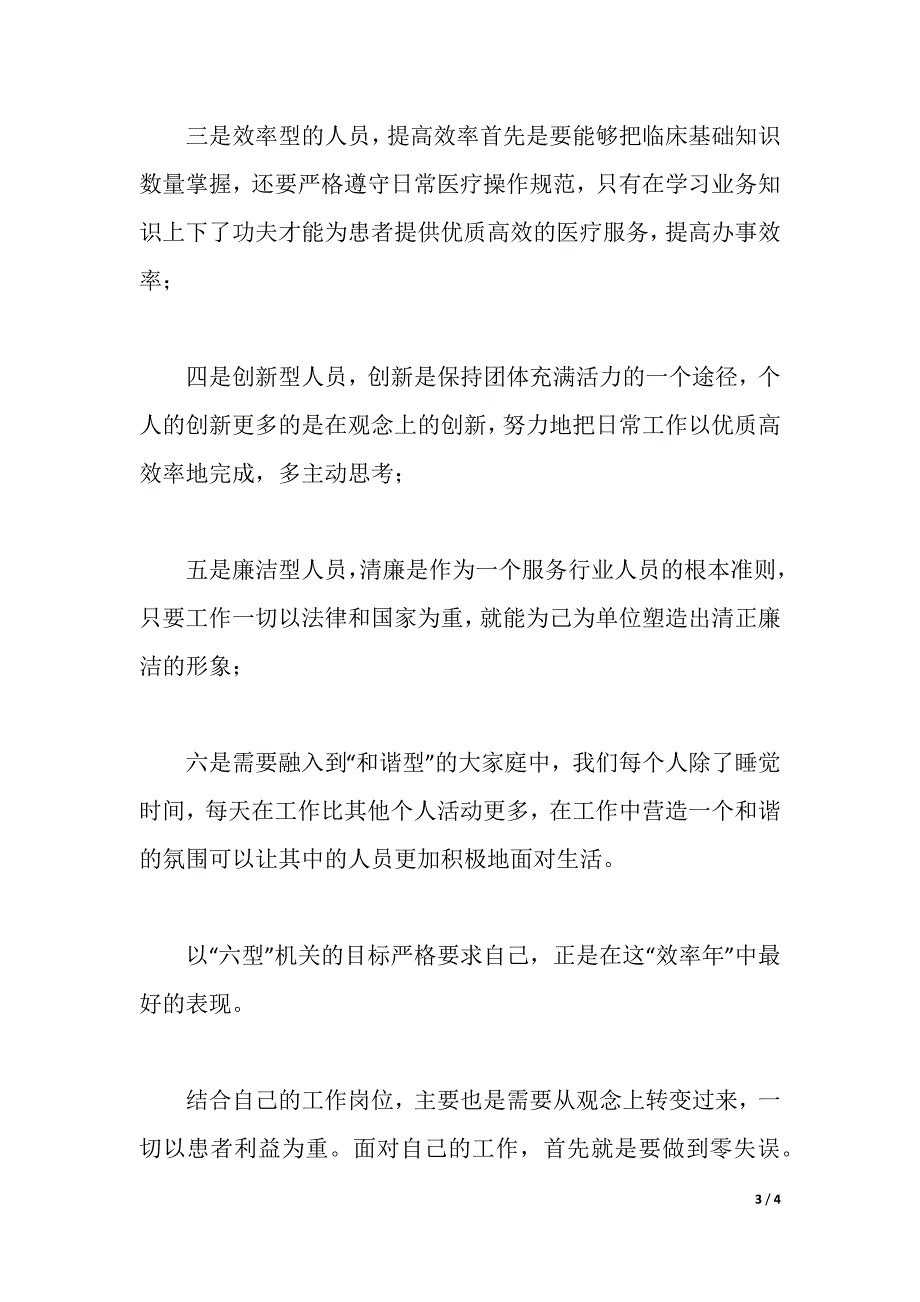 三是效率型的人员，提高效率首先是要能够把临床基础知识数量掌握，还要严格遵守日常医疗操作规范，只有在学习业务知识上下了功夫才能为患者提供优质高效的医疗服务，提高办事效率；

四是创新型人员，创新是保持团体充满活力的一个途径，个人的创新更多的是在观念上的创新，努力地把日常工作以优质高效率地完成，多主动思考；

五是廉洁型人员，清廉是作为一个服务行业人员的根本准则，只要工作一切以法律和国家为重，就能为己为单位塑造出清正廉洁的形象；

六是需要融入到“和谐型”的大家庭中，我们每个人除了睡觉时间，每天在工作比其他个人活动更多，在工作中营造一个和谐的氛围可以让其中的人员更加积极地面对生活。

以“六型”机关的目标严格要求自己，正是在这“效率年”中最好的表现。

结合自己的工作岗位，主要也是需要从观念上转变过来，一切以患者利益为重。面对自己的工作，首先就是要做到零失误。

3 / 4